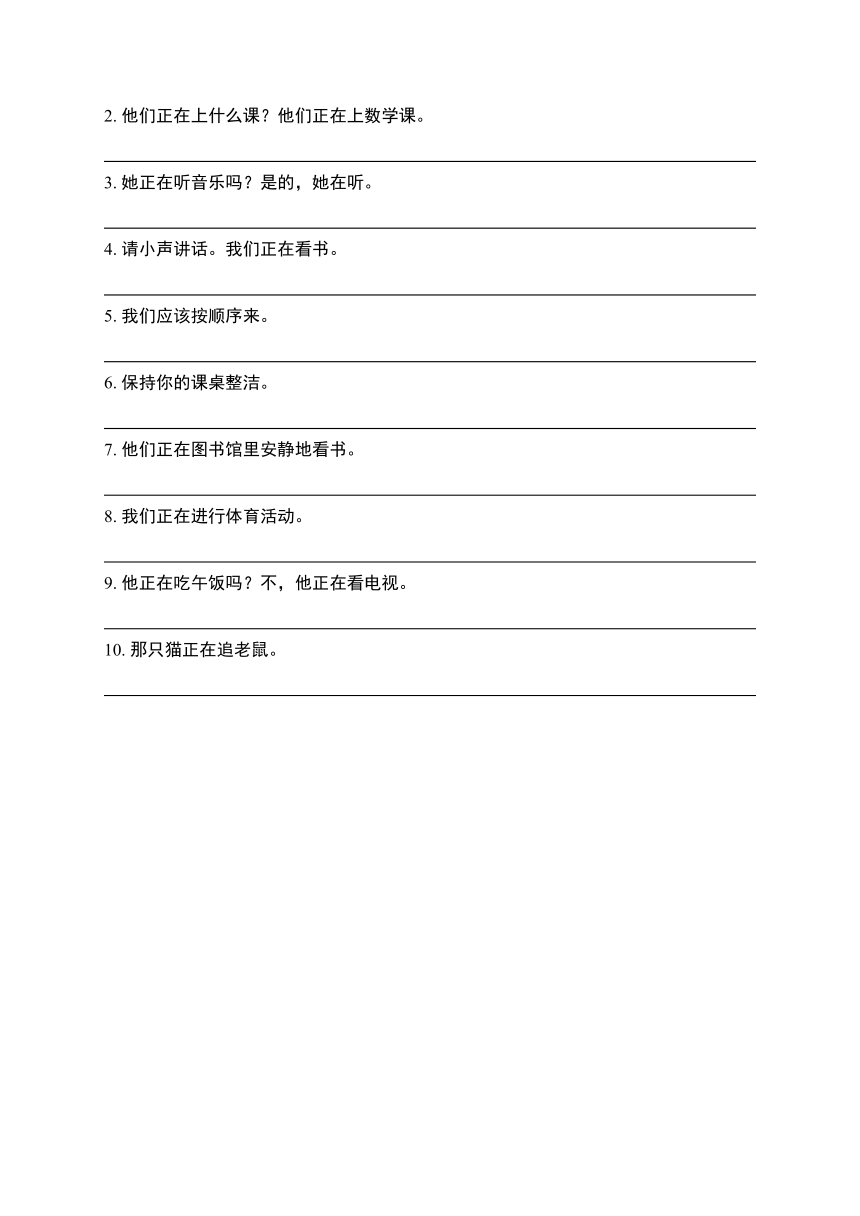 2. 他们正在上什么课？他们正在上数学课。

3. 她正在听音乐吗？是的，她在听。

4. 请小声讲话。我们正在看书。

5. 我们应该按顺序来。

6. 保持你的课桌整洁。

7. 他们正在图书馆里安静地看书。

8. 我们正在进行体育活动。

9. 他正在吃午饭吗？不，他正在看电视。

10. 那只猫正在追老鼠。